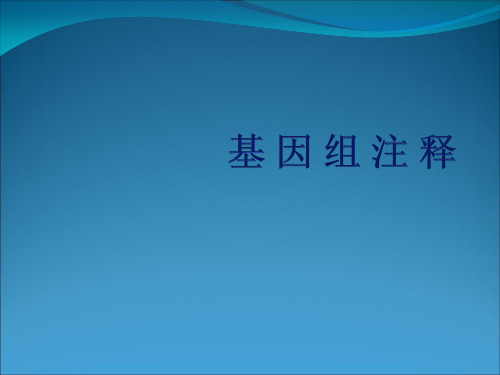 基因组注释